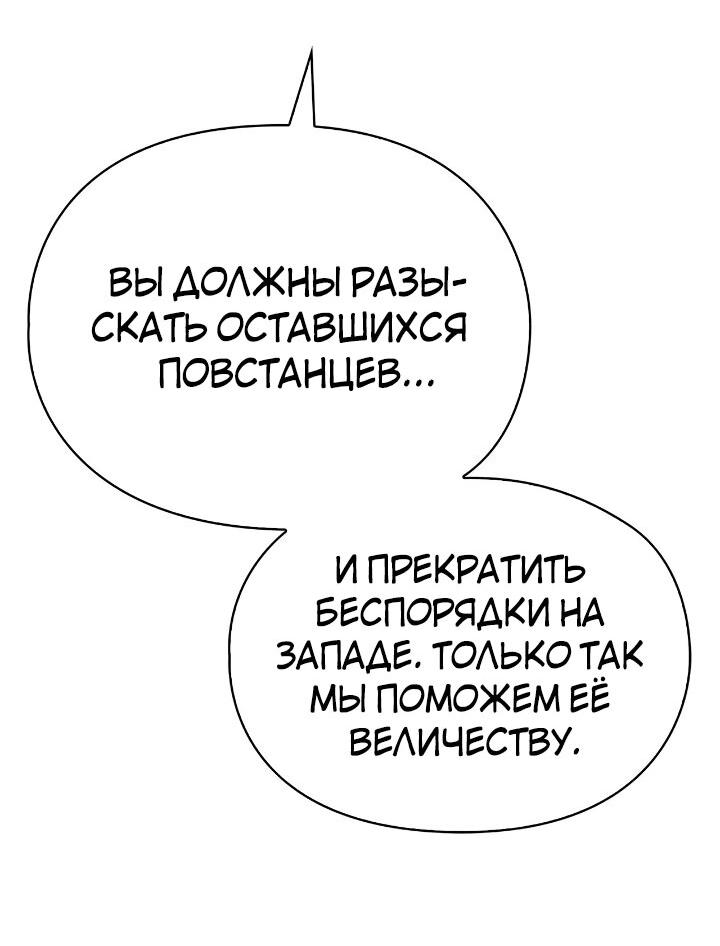 ВЫ ДОЛЖНЫ РАЗЫСКАТЬ ОСТАВШИХСЯ ПОВСТАНЦЕВ...

И ПРЕКРАТИТЬ БЕСПОРЯДКИ НА ЗАПАДЕ. ТОЛЬКО ТАК МЫ ПОМОЖЕМ ЕЁ ВЕЛИЧЕСТВУ.